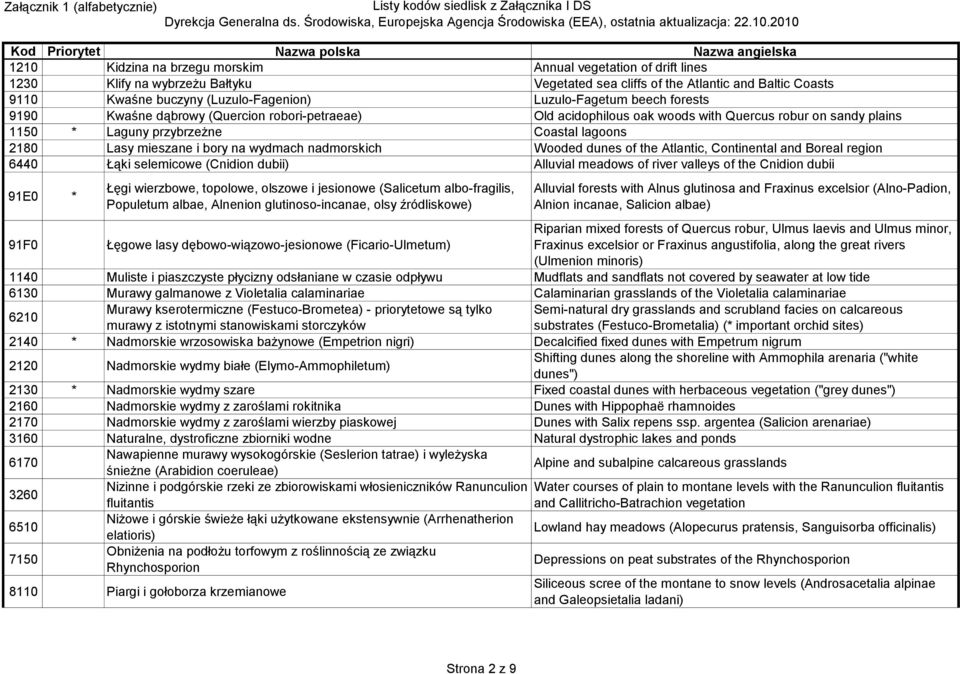 Załącznik 1 (alfabetycznie)

Listy kodów siedlisk z Załącznika I DS

Dyrekcja Generalna ds. Środowiska, Europejska Agencja Środowiska (EEA), ostatnia aktualizacja: 22.10.2010

| Kod | Priorytet | Nazwa polska | Nazwa angielska |
|---|---|---|---|
| 1210 | | Kidzina na brzegu morskim | Annual vegetation of drift lines |
| 1230 | | Klify na wybrzeżu Bałtyku | Vegetated sea cliffs of the Atlantic and Baltic Coasts |
| 9110 | | Kwaśne buczyny (Luzulo-Fagenion) | Luzulo-Fagetum beech forests |
| 9190 | | Kwaśne dąbrowy (Quercion robori-petraeae) | Old acidophilous oak woods with Quercus robur on sandy plains |
| 1150 | * | Laguny przybrzeżne | Coastal lagoons |
| 2180 | | Lasy mieszane i bory na wydmach nadmorskich | Wooded dunes of the Atlantic, Continental and Boreal region |
| 6440 | | Łąki selemicowe (Cnidion dubii) | Alluvial meadows of river valleys of the Cnidion dubii |
| 91E0 | * | Łęgi wierzbowe, topolowe, olszowe i jesionowe (Salicetum albo-fragilis, Populetum albae, Alnenion glutinoso-incanae, olsy źródliskowe) | Alluvial forests with Alnus glutinosa and Fraxinus excelsior (Alno-Padion, Alnion incanae, Salicion albae) |
| 91F0 | | Łęgowe lasy dębowo-wiązowo-jesionowe (Ficario-Ulmetum) | Riparian mixed forests of Quercus robur, Ulmus laevis and Ulmus minor, Fraxinus excelsior or Fraxinus angustifolia, along the great rivers (Ulmenion minoris) |
| 1140 | | Muliste i piaszczyste płycizny odsłaniane w czasie odpływu | Mudflats and sandflats not covered by seawater at low tide |
| 6130 | | Murawy galmanowe z Violetalia calaminariae | Calaminarian grasslands of the Violetalia calaminariae |
| 6210 | | Murawy kserotermiczne (Festuco-Brometea) - priorytetowe są tylko murawy z istotnymi stanowiskami storczyków | Semi-natural dry grasslands and scrubland facies on calcareous substrates (Festuco-Brometalia) (* important orchid sites) |
| 2140 | * | Nadmorskie wrzosowiska bażynowe (Empetrion nigri) | Decalcified fixed dunes with Empetrum nigrum |
| 2120 | | Nadmorskie wydmy białe (Elymo-Ammophiletum) | Shifting dunes along the shoreline with Ammophila arenaria ("white dunes") |
| 2130 | * | Nadmorskie wydmy szare | Fixed coastal dunes with herbaceous vegetation ("grey dunes") |
| 2160 | | Nadmorskie wydmy z zaroślami rokitnika | Dunes with Hippophaë rhamnoides |
| 2170 | | Nadmorskie wydmy z zaroślami wierzby piaskowej | Dunes with Salix repens ssp. argentea (Salicion arenariae) |
| 3160 | | Naturalne, dystroficzne zbiorniki wodne | Natural dystrophic lakes and ponds |
| 6170 | | Nawapienne murawy wysokogórskie (Seslerion tatrae) i wyleżyska śnieżne (Arabidion coeruleae) | Alpine and subalpine calcareous grasslands |
| 3260 | | Nizinne i podgórskie rzeki ze zbiorowiskami włosieniczników Ranunculion fluitantis | Water courses of plain to montane levels with the Ranunculion fluitantis and Callitricho-Batrachion vegetation |
| 6510 | | Niżowe i górskie świeże łąki użytkowane ekstensywnie (Arrhenatherion elatioris) | Lowland hay meadows (Alopecurus pratensis, Sanguisorba officinalis) |
| 7150 | | Obniżenia na podłożu torfowym z roślinnością ze związku Rhynchosporion | Depressions on peat substrates of the Rhynchosporion |
| 8110 | | Piargi i gołoborza krzemianowe | Siliceous scree of the montane to snow levels (Androsacetalia alpinae and Galeopsietalia ladani) |

Strona 2 z 9